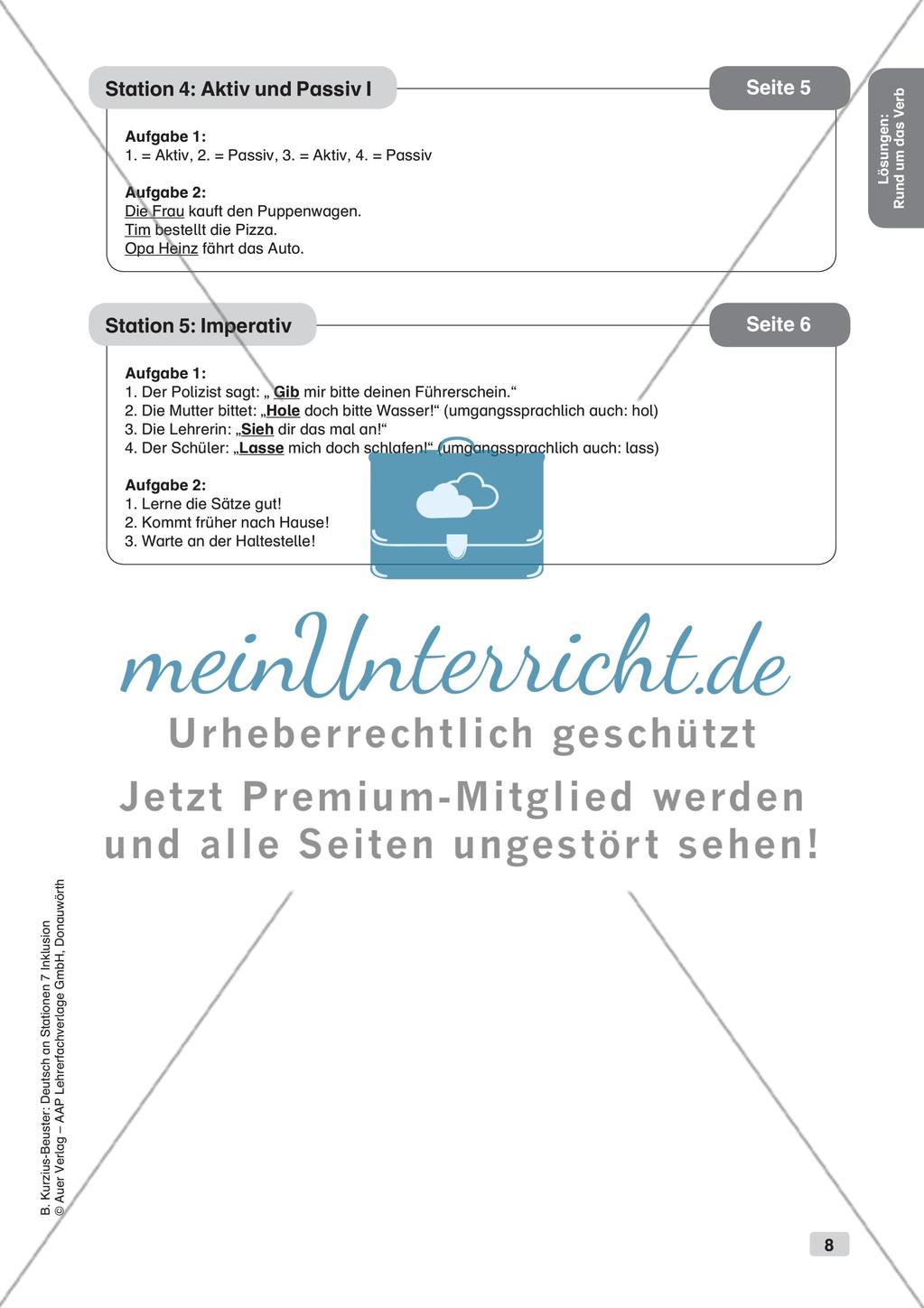 Station 4: Aktiv und Passiv I

Seite 5

Lösungen: Rund um das Verb

Aufgabe 1:
1. = Aktiv, 2. = Passiv, 3. = Aktiv, 4. = Passiv

Aufgabe 2:
Die Frau kauft den Puppenwagen.
Tim bestellt die Pizza.
Opa Heinz fährt das Auto.

Station 5: Imperativ

Seite 6

Aufgabe 1:
1. Der Polizist sagt: „ Gib mir bitte deinen Führerschein.“
2. Die Mutter bittet: „Hole doch bitte Wasser!“ (umgangssprachlich auch: hol)
3. Die Lehrerin: „Sieh dir das mal an!“
4. Der Schüler: „Lasse mich doch schlafen!“ (umgangssprachlich auch: lass)

Aufgabe 2:
1. Lerne die Sätze gut!
2. Kommt früher nach Hause!
3. Warte an der Haltestelle!

meinUnterricht.de
Urheberrechtlich geschützt
Jetzt Premium-Mitglied werden und alle Seiten ungestört sehen!

B. Kurzius-Beuster: Deutsch an Stationen 7 Inklusion
© Auer Verlag – AAP Lehrerfachverlage GmbH, Donauwörth

8